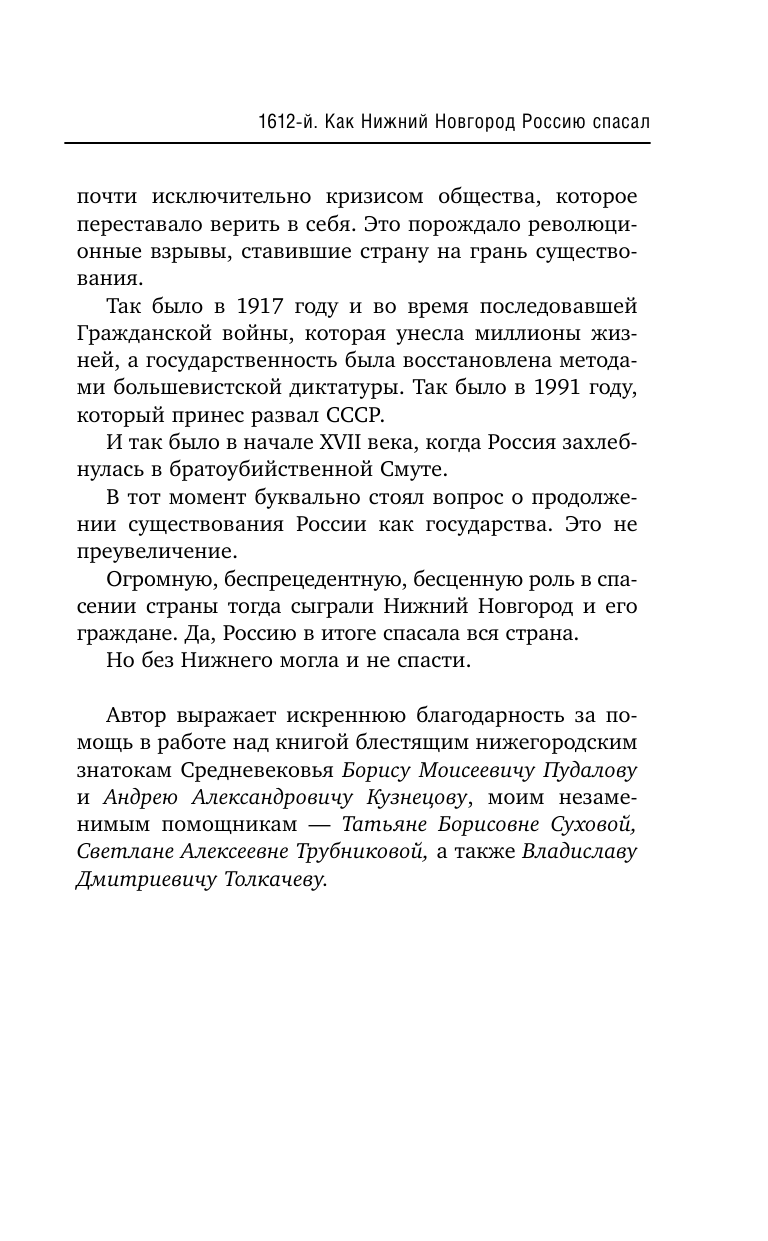 1612-й. Как Нижний Новгород Россию спасал

почти исключительно кризисом общества, которое переставало верить в себя. Это порождало революционные взрывы, ставившие страну на грань существования.

Так было в 1917 году и во время последовавшей Гражданской войны, которая унесла миллионы жизней, а государственность была восстановлена методами большевистской диктатуры. Так было в 1991 году, который принес развал СССР.

И так было в начале XVII века, когда Россия захлебнулась в братоубийственной Смуте.

В тот момент буквально стоял вопрос о продолжении существования России как государства. Это не преувеличение.

Огромную, беспрецедентную, бесценную роль в спасении страны тогда сыграли Нижний Новгород и его граждане. Да, Россию в итоге спасала вся страна.

Но без Нижнего могла и не спасти.

Автор выражает искреннюю благодарность за помощь в работе над книгой блестящим нижегородским знатокам Средневековья Борису Моисеевичу Пудалову и Андрею Александровичу Кузнецову, моим незаменимым помощникам — Татьяне Борисовне Суховой, Светлане Алексеевне Трубниковой, а также Владиславу Дмитриевичу Толкачеву.